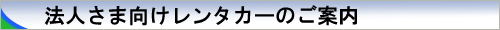 法人さま向けレンタカーのご案内